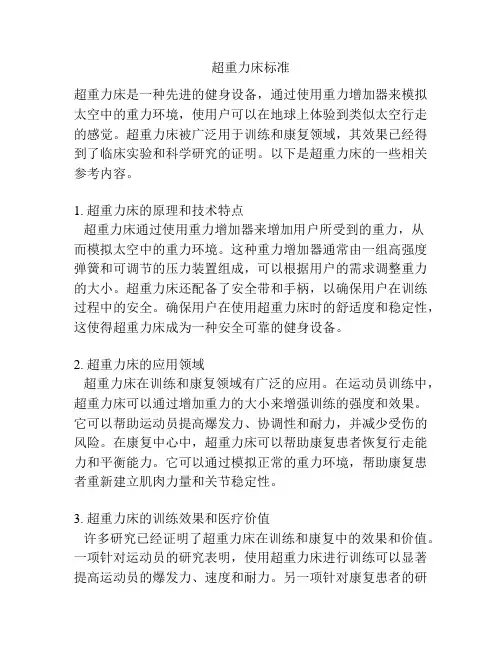 超重力床标准

超重力床是一种先进的健身设备，通过使用重力增加器来模拟太空中的重力环境，使用户可以在地球上体验到类似太空行走的感觉。超重力床被广泛用于训练和康复领域，其效果已经得到了临床实验和科学研究的证明。以下是超重力床的一些相关参考内容。

1. 超重力床的原理和技术特点
超重力床通过使用重力增加器来增加用户所受到的重力，从而模拟太空中的重力环境。这种重力增加器通常由一组高强度弹簧和可调节的压力装置组成，可以根据用户的需求调整重力的大小。超重力床还配备了安全带和手柄，以确保用户在训练过程中的安全。确保用户在使用超重力床时的舒适度和稳定性，这使得超重力床成为一种安全可靠的健身设备。

2. 超重力床的应用领域
超重力床在训练和康复领域有广泛的应用。在运动员训练中，超重力床可以通过增加重力的大小来增强训练的强度和效果。它可以帮助运动员提高爆发力、协调性和耐力，并减少受伤的风险。在康复中心中，超重力床可以帮助康复患者恢复行走能力和平衡能力。它可以通过模拟正常的重力环境，帮助康复患者重新建立肌肉力量和关节稳定性。

3. 超重力床的训练效果和医疗价值
许多研究已经证明了超重力床在训练和康复中的效果和价值。一项针对运动员的研究表明，使用超重力床进行训练可以显著提高运动员的爆发力、速度和耐力。另一项针对康复患者的研